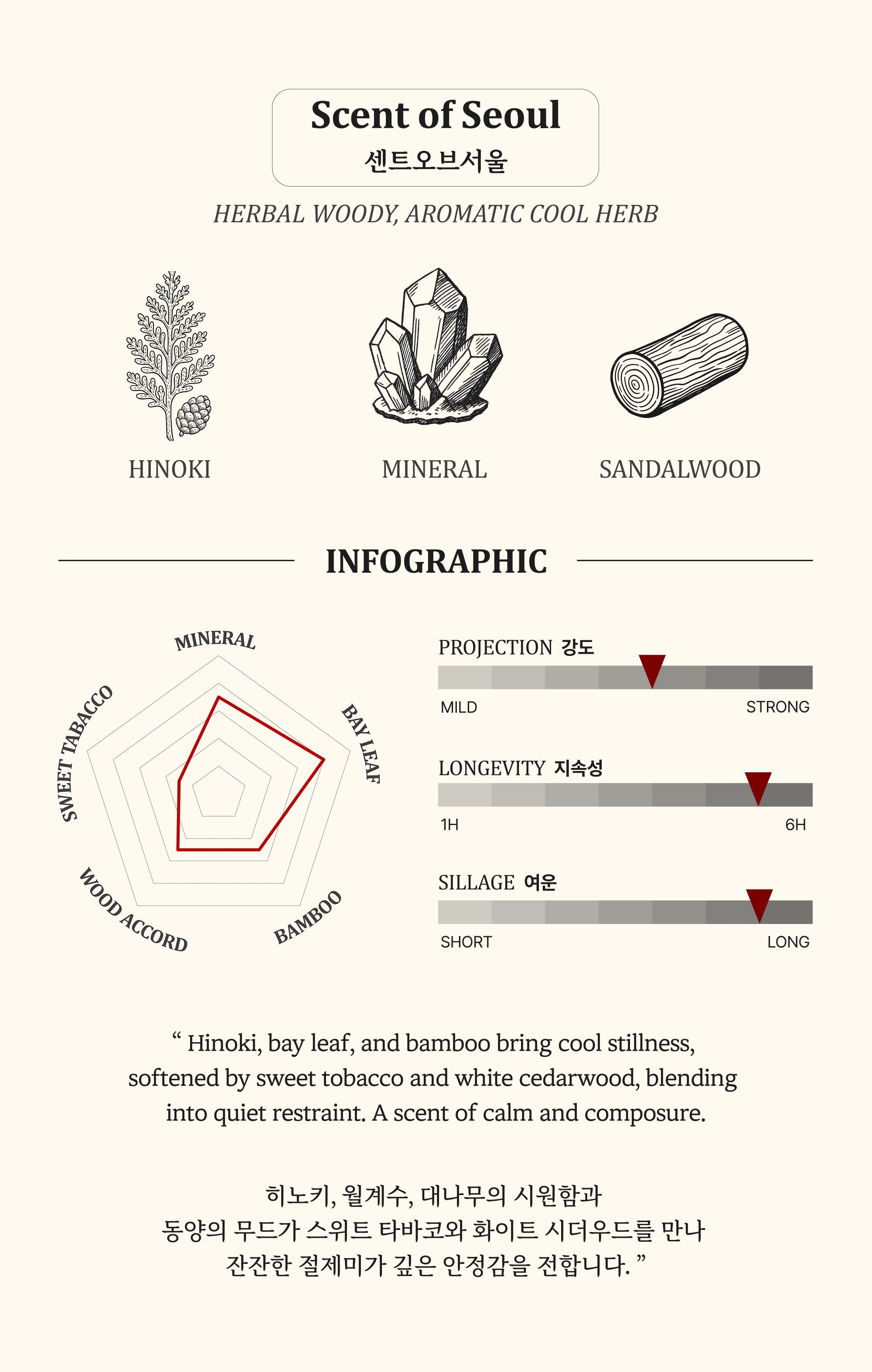 Scent of Seoul
센트오브서울

HERBAL WOODY, AROMATIC COOL HERB

HINOKI

MINERAL

SANDALWOOD

INFOGRAPHIC

MINERAL
BAY LEAF
BAMBOO
WOOD ACCORD
SWEET TABACCO

PROJECTION 강도
MILD
STRONG

LONGEVITY 지속성
1H
6H

SILLAGE 여운
SHORT
LONG

“ Hinoki, bay leaf, and bamboo bring cool stillness, softened by sweet tobacco and white cedarwood, blending into quiet restraint. A scent of calm and composure.

히노키, 월계수, 대나무의 시원함과 동양의 무드가 스위트 타바코와 화이트 시더우드를 만나 잔잔한 절제미가 깊은 안정감을 전합니다. ”